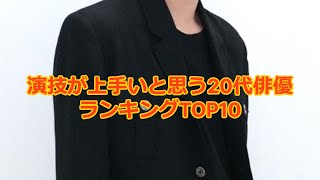 演技が上手いと思う20代俳優
ランキングTOP10